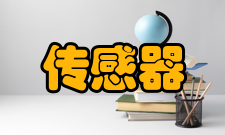 传感器